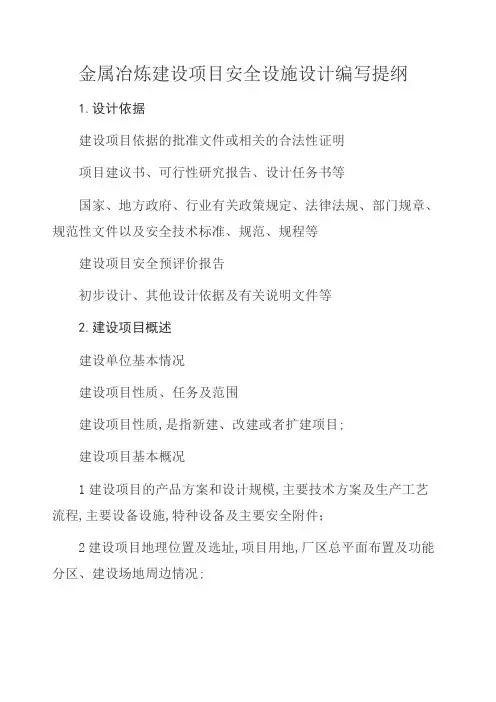 金属冶炼建设项目安全设施设计编写提纲

1. 设计依据

建设项目依据的批准文件或相关的合法性证明

项目建议书、可行性研究报告、设计任务书等

国家、地方政府、行业有关政策规定、法律法规、部门规章、规范性文件以及安全技术标准、规范、规程等

建设项目安全预评价报告

初步设计、其他设计依据及有关说明文件等

2. 建设项目概述

建设单位基本情况

建设项目性质、任务及范围

建设项目性质，是指新建、改建或者扩建项目；

建设项目基本概况

1 建设项目的产品方案和设计规模，主要技术方案及生产工艺流程，主要设备设施，特种设备及主要安全附件；

2 建设项目地理位置及选址，项目用地，厂区总平面布置及功能分区、建设场地周边情况；